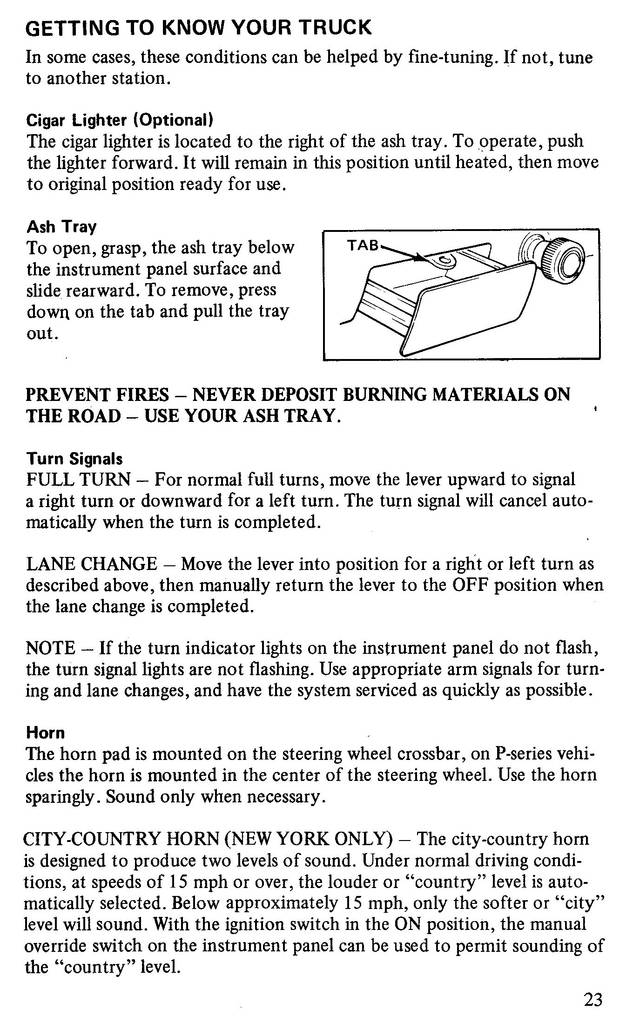 GETTING TO KNOW YOUR TRUCK

In some cases, these conditions can be helped by fine-tuning. If not, tune to another station.

Cigar Lighter (Optional)
The cigar lighter is located to the right of the ash tray. To operate, push the lighter forward. It will remain in this position until heated, then move to original position ready for use.

Ash Tray
To open, grasp, the ash tray below the instrument panel surface and slide rearward. To remove, press down on the tab and pull the tray out.

TAB

PREVENT FIRES – NEVER DEPOSIT BURNING MATERIALS ON THE ROAD – USE YOUR ASH TRAY.

Turn Signals
FULL TURN – For normal full turns, move the lever upward to signal a right turn or downward for a left turn. The turn signal will cancel automatically when the turn is completed.

LANE CHANGE – Move the lever into position for a right or left turn as described above, then manually return the lever to the OFF position when the lane change is completed.

NOTE – If the turn indicator lights on the instrument panel do not flash, the turn signal lights are not flashing. Use appropriate arm signals for turning and lane changes, and have the system serviced as quickly as possible.

Horn
The horn pad is mounted on the steering wheel crossbar, on P-series vehicles the horn is mounted in the center of the steering wheel. Use the horn sparingly. Sound only when necessary.

CITY-COUNTRY HORN (NEW YORK ONLY) – The city-country horn is designed to produce two levels of sound. Under normal driving conditions, at speeds of 15 mph or over, the louder or "country" level is automatically selected. Below approximately 15 mph, only the softer or "city" level will sound. With the ignition switch in the ON position, the manual override switch on the instrument panel can be used to permit sounding of the "country" level.

23